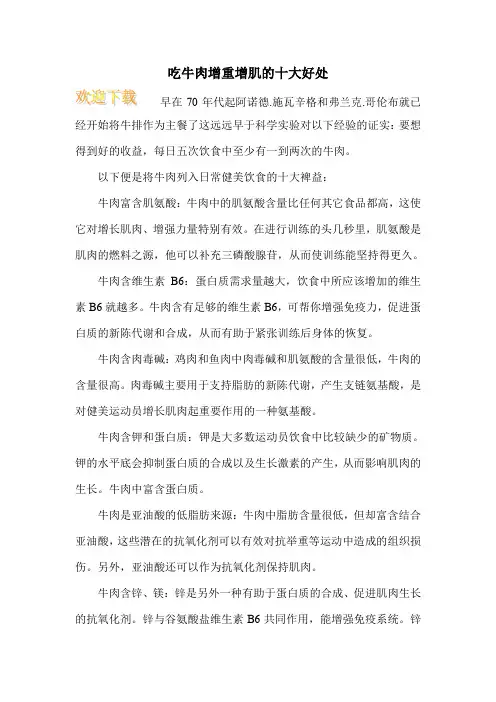 吃牛肉增重增肌的十大好处

欢迎下载

早在 70 年代起阿诺德.施瓦辛格和弗兰克.哥伦布就已经开始将牛排作为主餐了这远远早于科学实验对以下经验的证实：要想得到好的收益，每日五次饮食中至少有一到两次的牛肉。

以下便是将牛肉列入日常健美饮食的十大裨益：

牛肉富含肌氨酸：牛肉中的肌氨酸含量比任何其它食品都高，这使它对增长肌肉、增强力量特别有效。在进行训练的头几秒里，肌氨酸是肌肉的燃料之源，他可以补充三磷酸腺苷，从而使训练能坚持得更久。

牛肉含维生素 B6：蛋白质需求量越大，饮食中所应该增加的维生素 B6 就越多。牛肉含有足够的维生素 B6，可帮你增强免疫力，促进蛋白质的新陈代谢和合成，从而有助于紧张训练后身体的恢复。

牛肉含肉毒碱：鸡肉和鱼肉中肉毒碱和肌氨酸的含量很低，牛肉的含量很高。肉毒碱主要用于支持脂肪的新陈代谢，产生支链氨基酸，是对健美运动员增长肌肉起重要作用的一种氨基酸。

牛肉含钾和蛋白质：钾是大多数运动员饮食中比较缺少的矿物质。钾的水平底会抑制蛋白质的合成以及生长激素的产生，从而影响肌肉的生长。牛肉中富含蛋白质。

牛肉是亚油酸的低脂肪来源：牛肉中脂肪含量很低，但却富含结合亚油酸，这些潜在的抗氧化剂可以有效对抗举重等运动中造成的组织损伤。另外，亚油酸还可以作为抗氧化剂保持肌肉。

牛肉含锌、镁：锌是另外一种有助于蛋白质的合成、促进肌肉生长的抗氧化剂。锌与谷氨酸盐维生素 B6 共同作用，能增强免疫系统。锌